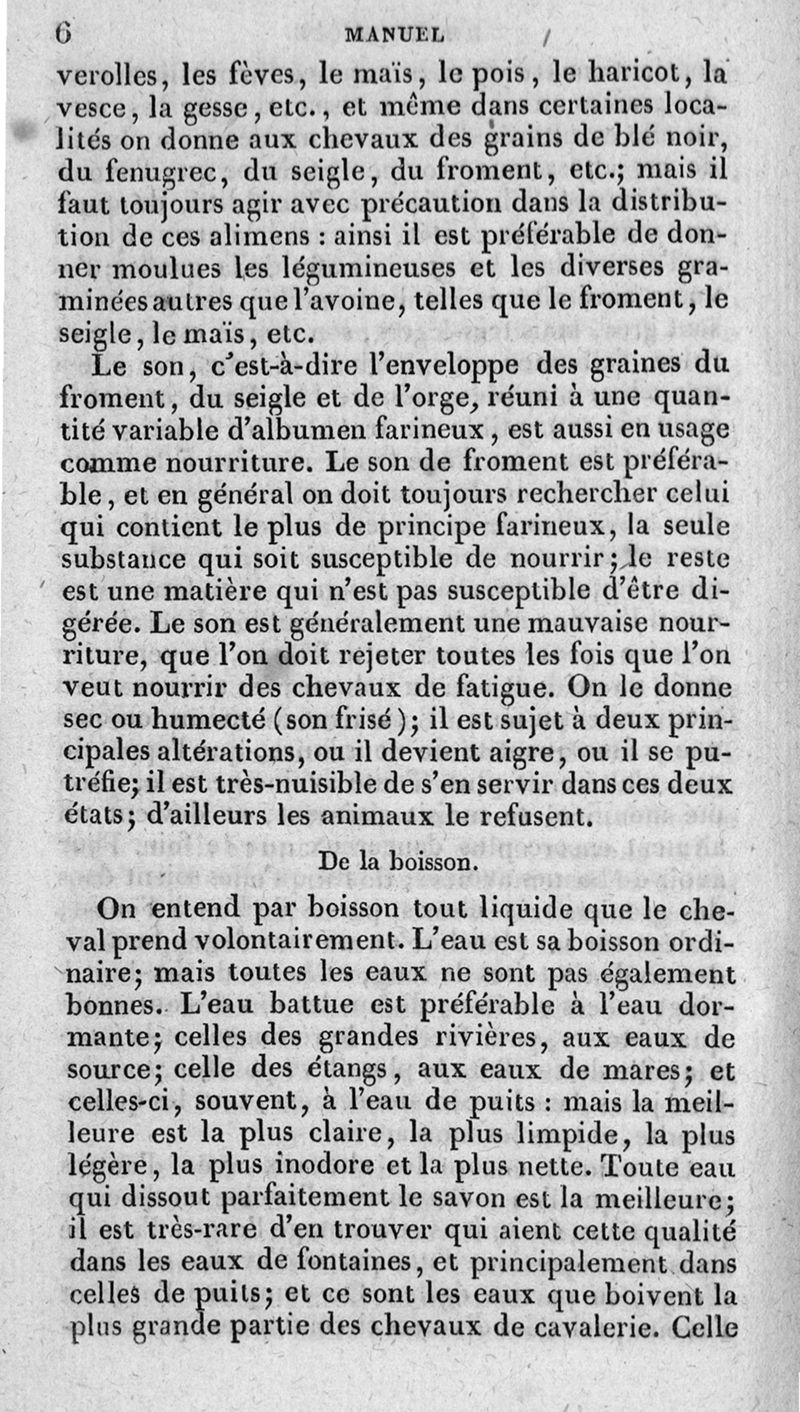 6 MANUEL

verolles, les fèves, le maïs, le pois, le haricot, la vesce, la gesse, etc., et même dans certaines localités on donne aux chevaux des grains de blé noir, du fenugrec, du seigle, du froment, etc.; mais il faut toujours agir avec précaution dans la distribution de ces alimens : ainsi il est préférable de donner moulues les légumineuses et les diverses graminées autres que l'avoine, telles que le froment, le seigle, le maïs, etc.

Le son, c'est-à-dire l'enveloppe des graines du froment, du seigle et de l'orge, réuni à une quantité variable d'albumen farineux, est aussi en usage comme nourriture. Le son de froment est préférable, et en général on doit toujours rechercher celui qui contient le plus de principe farineux, la seule substance qui soit susceptible de nourrir; le reste est une matière qui n'est pas susceptible d'être digérée. Le son est généralement une mauvaise nourriture, que l'on doit rejeter toutes les fois que l'on veut nourrir des chevaux de fatigue. On le donne sec ou humecté (son frisé); il est sujet à deux principales altérations, ou il devient aigre, ou il se putréfie; il est très-nuisible de s'en servir dans ces deux états; d'ailleurs les animaux le refusent.

De la boisson.

On entend par boisson tout liquide que le cheval prend volontairement. L'eau est sa boisson ordinaire; mais toutes les eaux ne sont pas également bonnes. L'eau battue est préférable à l'eau dormante; celles des grandes rivières, aux eaux de source; celle des étangs, aux eaux de mares; et celles-ci, souvent, à l'eau de puits : mais la meilleure est la plus claire, la plus limpide, la plus légère, la plus inodore et la plus nette. Toute eau qui dissout parfaitement le savon est la meilleure; il est très-rare d'en trouver qui aient cette qualité dans les eaux de fontaines, et principalement dans celles de puits; et ce sont les eaux que boivent la plus grande partie des chevaux de cavalerie. Celle